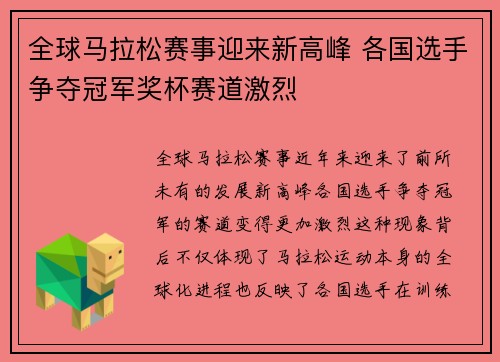 全球马拉松赛事迎来新高峰 各国选手争夺冠军奖杯赛道激烈

全球马拉松赛事近年来迎来了前所未有的发展新高峰各国选手争夺冠军的赛道变得更加激烈这种现象背后不仅体现了马拉松运动本身的全球化进程也反映了各国选手在训练